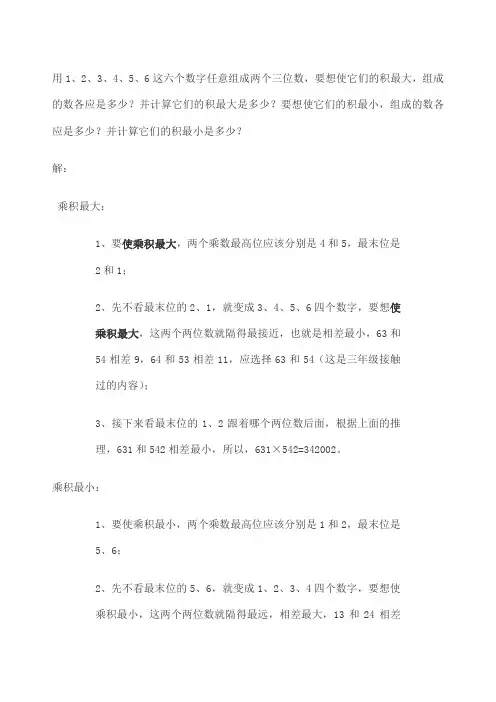 用 1、2、3、4、5、6 这六个数字任意组成两个三位数，要想使它们的积最大，组成的数各应是多少？并计算它们的积最大是多少？要想使它们的积最小，组成的数各应是多少？并计算它们的积最小是多少？

解：

乘积最大：

1、要使乘积最大，两个乘数最高位应该分别是 4 和 5，最末位是 2 和 1；

2、先不看最末位的 2、1，就变成 3、4、5、6 四个数字，要想使乘积最大，这两个两位数就隔得最接近，也就是相差最小，63 和 54 相差 9，64 和 53 相差 11，应选择 63 和 54（这是三年级接触过的内容）；

3、接下来看最末位的 1、2 跟着哪个两位数后面，根据上面的推理，631 和 542 相差最小，所以，631×542=342002。

乘积最小：

1、要使乘积最小，两个乘数最高位应该分别是 1 和 2，最末位是 5、6；

2、先不看最末位的 5、6，就变成 1、2、3、4 四个数字，要想使乘积最小，这两个两位数就隔得最远，相差最大，13 和 24 相差